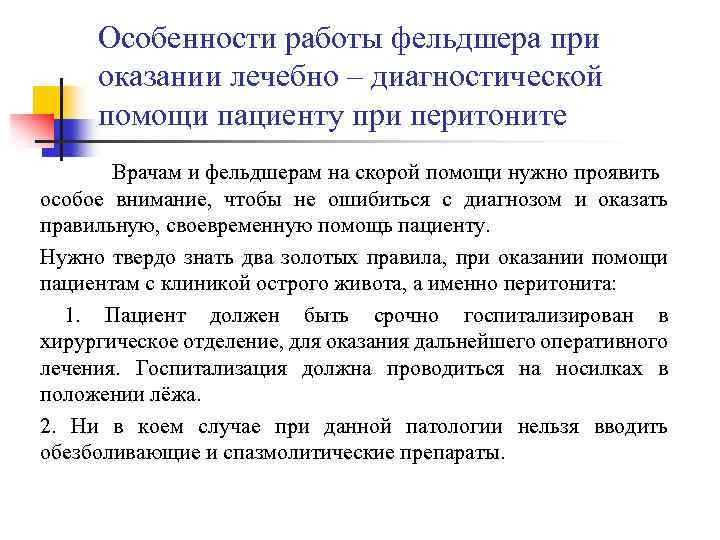 Особенности работы фельдшера при оказании лечебно – диагностической помощи пациенту при перитоните

Врачам и фельдшерам на скорой помощи нужно проявить особое внимание, чтобы не ошибиться с диагнозом и оказать правильную, своевременную помощь пациенту.

Нужно твердо знать два золотых правила, при оказании помощи пациентам с клиникой острого живота, а именно перитонита:

1. Пациент должен быть срочно госпитализирован в хирургическое отделение, для оказания дальнейшего оперативного лечения. Госпитализация должна проводиться на носилках в положении лёжа.

2. Ни в коем случае при данной патологии нельзя вводить обезболивающие и спазмолитические препараты.